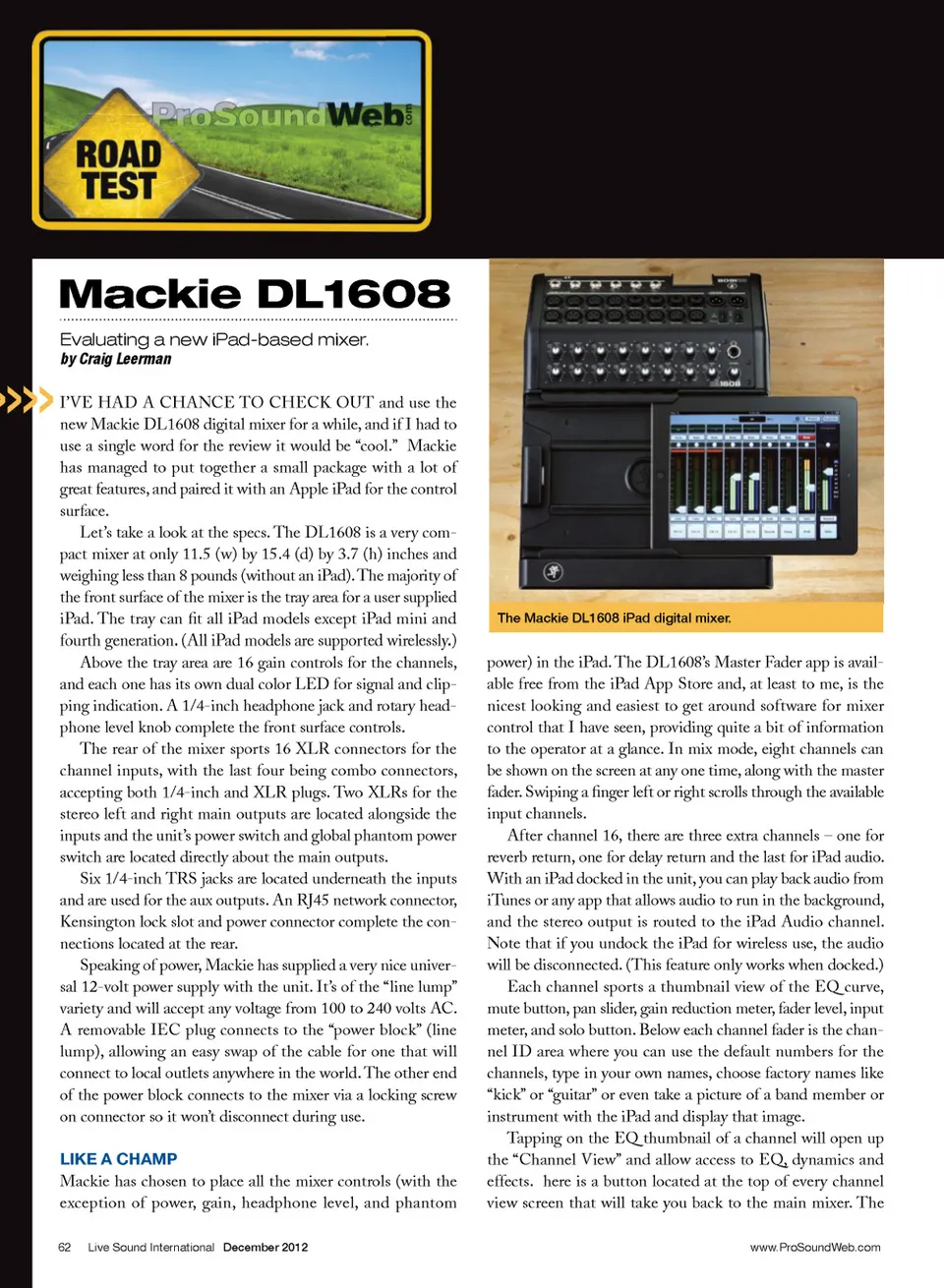 ProSoundWeb.com

ROAD TEST

Mackie DL1608

Evaluating a new iPad-based mixer.
by Craig Leerman

I'VE HAD A CHANCE TO CHECK OUT and use the new Mackie DL1608 digital mixer for a while, and if I had to use a single word for the review it would be "cool." Mackie has managed to put together a small package with a lot of great features, and paired it with an Apple iPad for the control surface.

Let's take a look at the specs. The DL1608 is a very compact mixer at only 11.5 (w) by 15.4 (d) by 3.7 (h) inches and weighing less than 8 pounds (without an iPad). The majority of the front surface of the mixer is the tray area for a user supplied iPad. The tray can fit all iPad models except iPad mini and fourth generation. (All iPad models are supported wirelessly.)

Above the tray area are 16 gain controls for the channels, and each one has its own dual color LED for signal and clipping indication. A 1/4-inch headphone jack and rotary headphone level knob complete the front surface controls.

The rear of the mixer sports 16 XLR connectors for the channel inputs, with the last four being combo connectors, accepting both 1/4-inch and XLR plugs. Two XLRs for the stereo left and right main outputs are located alongside the inputs and the unit's power switch and global phantom power switch are located directly about the main outputs.

Six 1/4-inch TRS jacks are located underneath the inputs and are used for the aux outputs. An RJ45 network connector, Kensington lock slot and power connector complete the connections located at the rear.

Speaking of power, Mackie has supplied a very nice universal 12-volt power supply with the unit. It's of the "line lump" variety and will accept any voltage from 100 to 240 volts AC. A removable IEC plug connects to the "power block" (line lump), allowing an easy swap of the cable for one that will connect to local outlets anywhere in the world. The other end of the power block connects to the mixer via a locking screw on connector so it won't disconnect during use.

LIKE A CHAMP

Mackie has chosen to place all the mixer controls (with the exception of power, gain, headphone level, and phantom

The Mackie DL1608 iPad digital mixer.

power) in the iPad. The DL1608's Master Fader app is available free from the iPad App Store and, at least to me, is the nicest looking and easiest to get around software for mixer control that I have seen, providing quite a bit of information to the operator at a glance. In mix mode, eight channels can be shown on the screen at any one time, along with the master fader. Swiping a finger left or right scrolls through the available input channels.

After channel 16, there are three extra channels – one for reverb return, one for delay return and the last for iPad audio. With an iPad docked in the unit, you can play back audio from iTunes or any app that allows audio to run in the background, and the stereo output is routed to the iPad Audio channel. Note that if you undock the iPad for wireless use, the audio will be disconnected. (This feature only works when docked.)

Each channel sports a thumbnail view of the EQ curve, mute button, pan slider, gain reduction meter, fader level, input meter, and solo button. Below each channel fader is the channel ID area where you can use the default numbers for the channels, type in your own names, choose factory names like "kick" or "guitar" or even take a picture of a band member or instrument with the iPad and display that image.

Tapping on the EQ thumbnail of a channel will open up the "Channel View" and allow access to EQ, dynamics and effects. here is a button located at the top of every channel view screen that will take you back to the main mixer. The

62 Live Sound International December 2012 www.ProSoundWeb.com